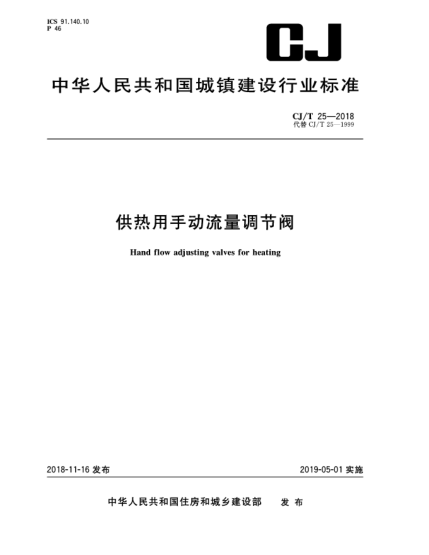 ICS 91.140.10
P 46

CJ

中华人民共和国城镇建设行业标准

CJ/T 25—2018
代替 CJ/T 25—1999

供热用手动流量调节阀

Hand flow adjusting valves for heating

2018-11-16 发布

2019-05-01 实施

中华人民共和国住房和城乡建设部 发布